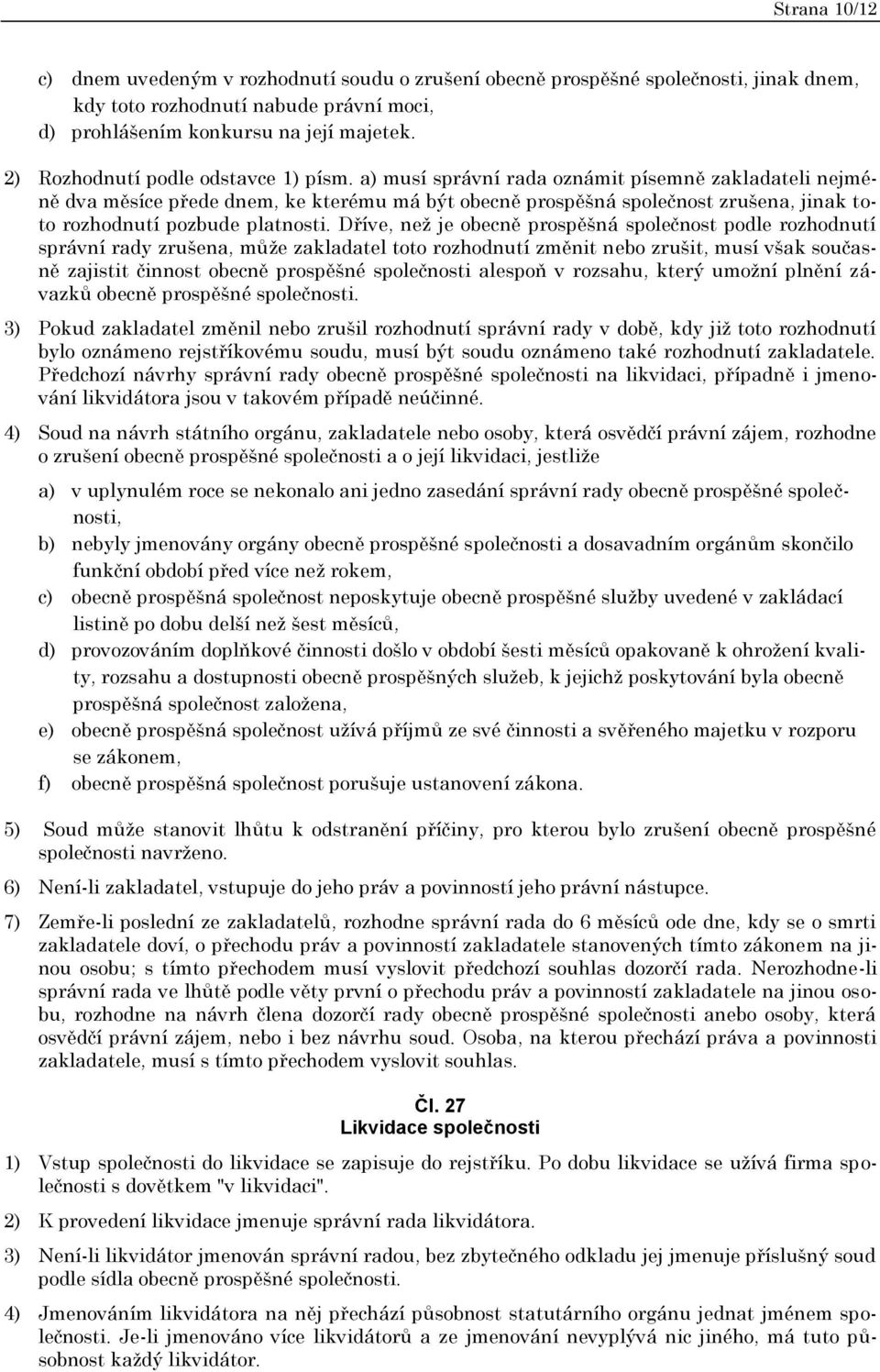 Strana 10/12

c) dnem uvedeným v rozhodnutí soudu o zrušení obecně prospěšné společnosti, jinak dnem, kdy toto rozhodnutí nabude právní moci,
d) prohlášením konkursu na její majetek.

2) Rozhodnutí podle odstavce 1) písm. a) musí správní rada oznámit písemně zakladateli nejméně dva měsíce přede dnem, ke kterému má být obecně prospěšná společnost zrušena, jinak toto rozhodnutí pozbude platnosti. Dříve, než je obecně prospěšná společnost podle rozhodnutí správní rady zrušena, může zakladatel toto rozhodnutí změnit nebo zrušit, musí však současně zajistit činnost obecně prospěšné společnosti alespoň v rozsahu, který umožní plnění závazků obecně prospěšné společnosti.

3) Pokud zakladatel změnil nebo zrušil rozhodnutí správní rady v době, kdy již toto rozhodnutí bylo oznámeno rejstříkovému soudu, musí být soudu oznámeno také rozhodnutí zakladatele. Předchozí návrhy správní rady obecně prospěšné společnosti na likvidaci, případně i jmenování likvidátora jsou v takovém případě neúčinné.

4) Soud na návrh státního orgánu, zakladatele nebo osoby, která osvědčí právní zájem, rozhodne o zrušení obecně prospěšné společnosti a o její likvidaci, jestliže

a) v uplynulém roce se nekonalo ani jedno zasedání správní rady obecně prospěšné společnosti,
b) nebyly jmenovány orgány obecně prospěšné společnosti a dosavadním orgánům skončilo funkční období před více než rokem,
c) obecně prospěšná společnost neposkytuje obecně prospěšné služby uvedené v zakládací listině po dobu delší než šest měsíců,
d) provozováním doplňkové činnosti došlo v období šesti měsíců opakovaně k ohrožení kvality, rozsahu a dostupnosti obecně prospěšných služeb, k jejichž poskytování byla obecně prospěšná společnost založena,
e) obecně prospěšná společnost užívá příjmů ze své činnosti a svěřeného majetku v rozporu se zákonem,
f) obecně prospěšná společnost porušuje ustanovení zákona.

5) Soud může stanovit lhůtu k odstranění příčiny, pro kterou bylo zrušení obecně prospěšné společnosti navrženo.

6) Není-li zakladatel, vstupuje do jeho práv a povinností jeho právní nástupce.

7) Zemře-li poslední ze zakladatelů, rozhodne správní rada do 6 měsíců ode dne, kdy se o smrti zakladatele doví, o přechodu práv a povinností zakladatele stanovených tímto zákonem na jinou osobu; s tímto přechodem musí vyslovit předchozí souhlas dozorčí rada. Nerozhodne-li správní rada ve lhůtě podle věty první o přechodu práv a povinností zakladatele na jinou osobu, rozhodne na návrh člena dozorčí rady obecně prospěšné společnosti anebo osoby, která osvědčí právní zájem, nebo i bez návrhu soud. Osoba, na kterou přechází práva a povinnosti zakladatele, musí s tímto přechodem vyslovit souhlas.

Čl. 27
Likvidace společnosti

1) Vstup společnosti do likvidace se zapisuje do rejstříku. Po dobu likvidace se užívá firma společnosti s dovětkem "v likvidaci".

2) K provedení likvidace jmenuje správní rada likvidátora.

3) Není-li likvidátor jmenován správní radou, bez zbytečného odkladu jej jmenuje příslušný soud podle sídla obecně prospěšné společnosti.

4) Jmenováním likvidátora na něj přechází působnost statutárního orgánu jednat jménem společnosti. Je-li jmenováno více likvidátorů a ze jmenování nevyplývá nic jiného, má tuto působnost každý likvidátor.